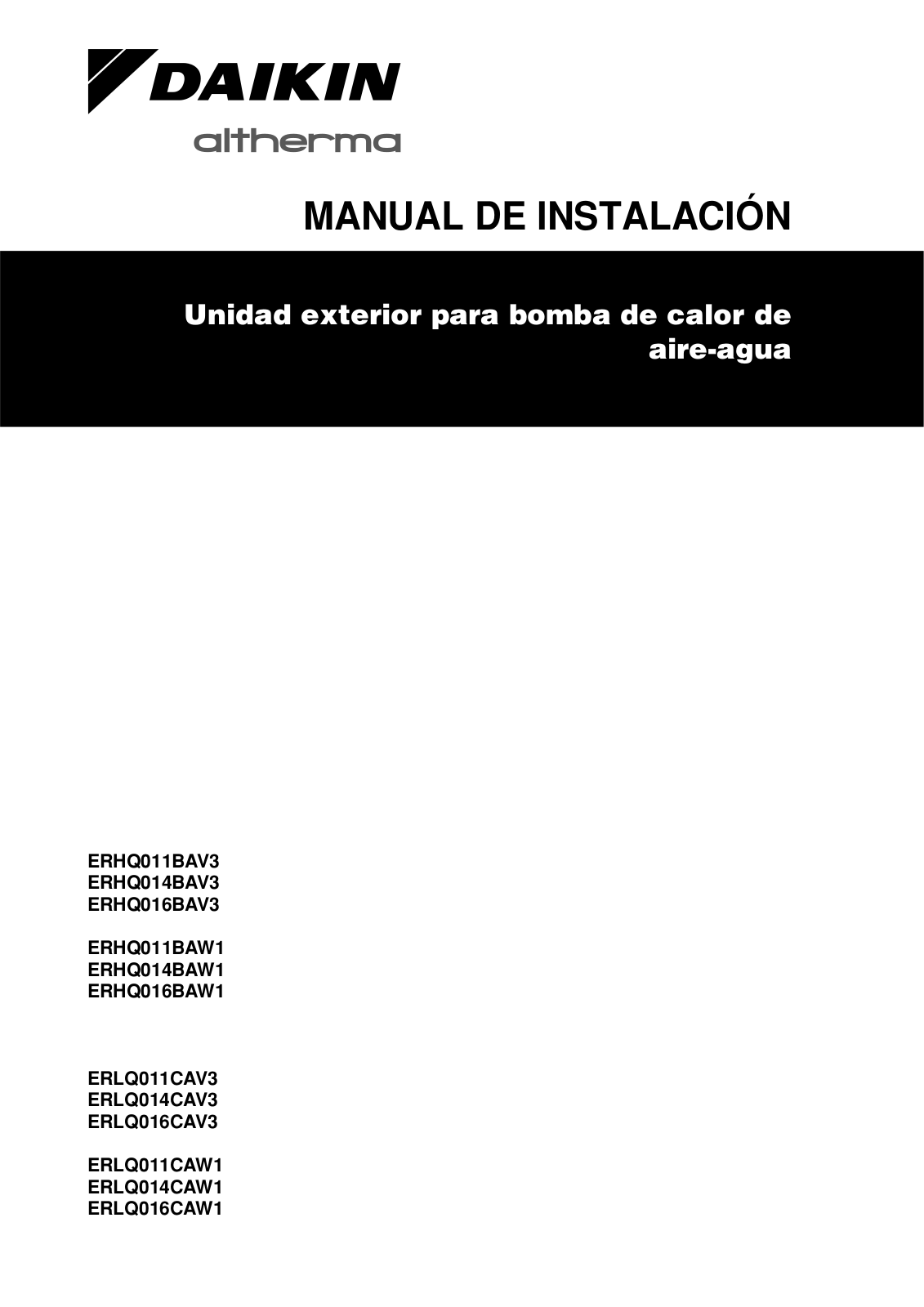 DAIKIN
altherma

MANUAL DE INSTALACIÓN

Unidad exterior para bomba de calor de aire-agua

ERHQ011BAV3
ERHQ014BAV3
ERHQ016BAV3

ERHQ011BAW1
ERHQ014BAW1
ERHQ016BAW1

ERLQ011CAV3
ERLQ014CAV3
ERLQ016CAV3

ERLQ011CAW1
ERLQ014CAW1
ERLQ016CAW1